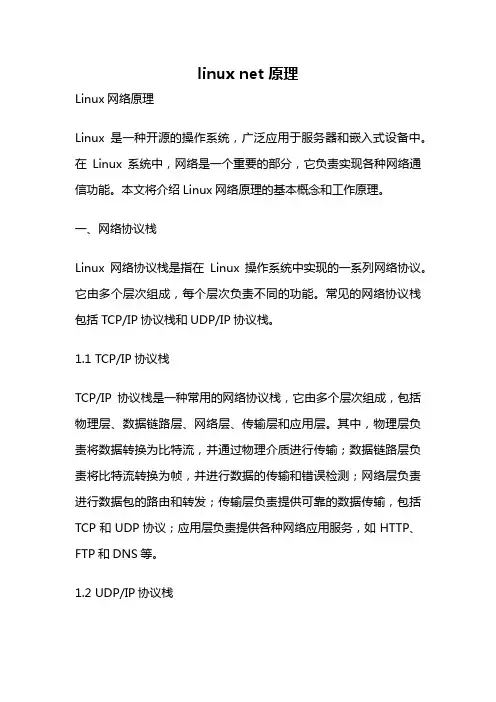 linux net 原理

Linux 网络原理

Linux 是一种开源的操作系统，广泛应用于服务器和嵌入式设备中。在 Linux 系统中，网络是一个重要的部分，它负责实现各种网络通信功能。本文将介绍 Linux 网络原理的基本概念和工作原理。

一、网络协议栈

Linux 网络协议栈是指在 Linux 操作系统中实现的一系列网络协议。它由多个层次组成，每个层次负责不同的功能。常见的网络协议栈包括 TCP/IP 协议栈和 UDP/IP 协议栈。

1.1 TCP/IP 协议栈

TCP/IP 协议栈是一种常用的网络协议栈，它由多个层次组成，包括物理层、数据链路层、网络层、传输层和应用层。其中，物理层负责将数据转换为比特流，并通过物理介质进行传输；数据链路层负责将比特流转换为帧，并进行数据的传输和错误检测；网络层负责进行数据包的路由和转发；传输层负责提供可靠的数据传输，包括 TCP 和 UDP 协议；应用层负责提供各种网络应用服务，如 HTTP、FTP 和 DNS 等。

1.2 UDP/IP 协议栈